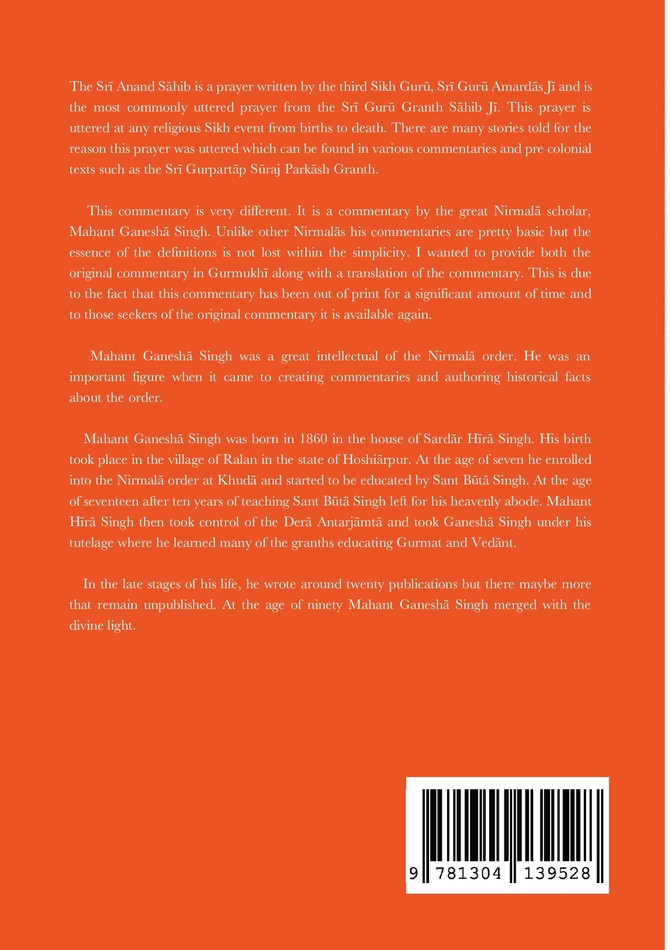 The Srī Anand Sāhib is a prayer written by the third Sikh Gurū, Srī Gurū Amardās Jī and is the most commonly uttered prayer from the Srī Gurū Granth Sāhib Jī. This prayer is uttered at any religious Sikh event from births to death. There are many stories told for the reason this prayer was uttered which can be found in various commentaries and pre colonial texts such as the Srī Gurpartāp Sūraj Parkāsh Granth.

This commentary is very different. It is a commentary by the great Nirmalā scholar, Mahant Ganeshā Singh. Unlike other Nirmalās his commentaries are pretty basic but the essence of the definitions is not lost within the simplicity. I wanted to provide both the original commentary in Gurmukhī along with a translation of the commentary. This is due to the fact that this commentary has been out of print for a significant amount of time and to those seekers of the original commentary it is available again.

Mahant Ganeshā Singh was a great intellectual of the Nirmalā order. He was an important figure when it came to creating commentaries and authoring historical facts about the order.

Mahant Ganeshā Singh was born in 1860 in the house of Sardār Hīrā Singh. His birth took place in the village of Ralan in the state of Hoshiārpur. At the age of seven he enrolled into the Nirmalā order at Khudā and started to be educated by Sant Būtā Singh. At the age of seventeen after ten years of teaching Sant Būtā Singh left for his heavenly abode. Mahant Hīrā Singh then took control of the Derā Antarjāmtā and took Ganeshā Singh under his tutelage where he learned many of the granths educating Gurmat and Vedānt.

In the late stages of his life, he wrote around twenty publications but there maybe more that remain unpublished. At the age of ninety Mahant Ganeshā Singh merged with the divine light.

9 781304 139528